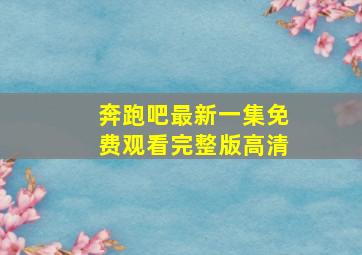 奔跑吧最新一集免费观看完整版高清